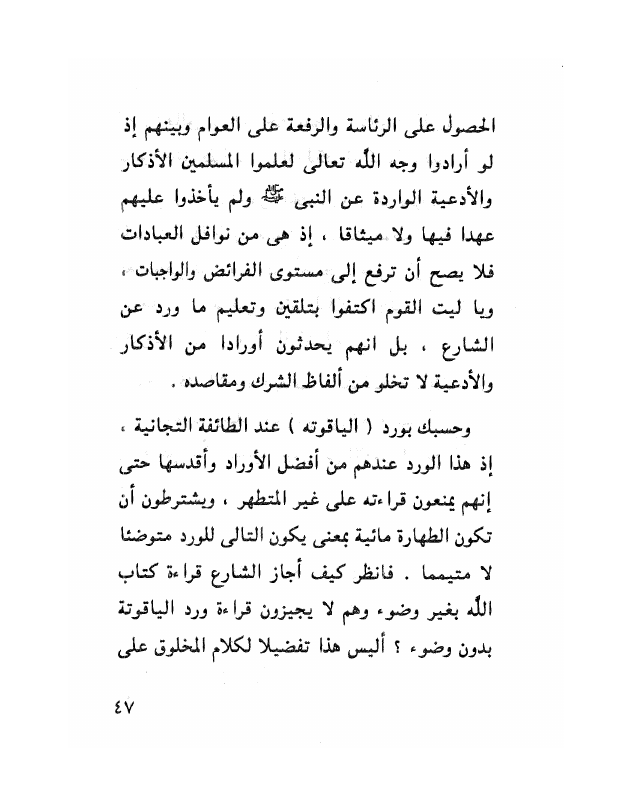 الحصول على الرئاسة والرفعة على العوام وبينهم إذ لو أرادوا وجه الله تعالى لعلموا المسلمين الأذكار والأدعية الواردة عن النبى ﷺ ولم يأخذوا عليهم عهدا فيها ولا ميثاقا ، إذ هى من نوافل العبادات فلا يصح أن ترفع إلى مستوى الفرائض والواجبات ، ويا ليت القوم اكتفوا بتلقين وتعليم ما ورد عن الشارع ، بل انهم يحدثون أورادا من الأذكار والأدعية لا تخلو من ألفاظ الشرك ومقاصده .

وحسبك بورد ( الياقوته ) عند الطائفة التجانية ، إذ هذا الورد عندهم من أفضل الأوراد وأقدسها حتى إنهم يمنعون قراءته على غير المتطهر ، ويشترطون أن تكون الطهارة مائية بمعنى يكون التالى للورد متوضئا لا متيمما . فانظر كيف أجاز الشارع قراءة كتاب الله بغير وضوء وهم لا يجيزون قراءة ورد الياقوتة بدون وضوء ؟ أليس هذا تفضيلا لكلام المخلوق على

٤٧